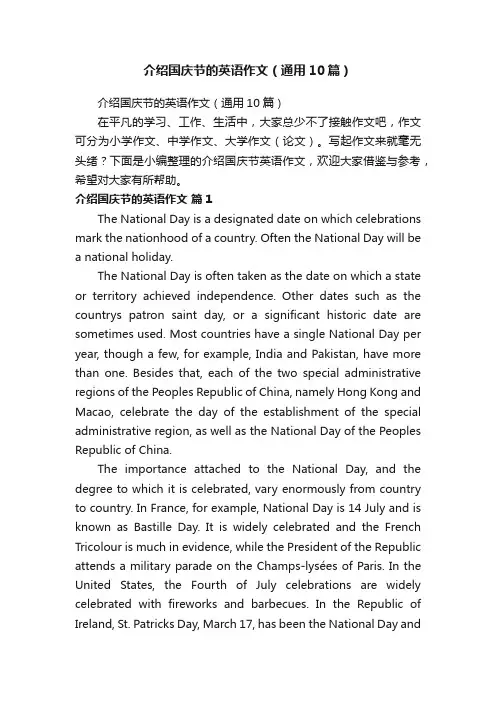 介绍国庆节的英语作文（通用10篇）

介绍国庆节的英语作文（通用10篇）

在平凡的学习、工作、生活中，大家总少不了接触作文吧，作文可分为小学作文、中学作文、大学作文（论文）。写起作文来就毫无头绪？下面是小编整理的介绍国庆节英语作文，欢迎大家借鉴与参考，希望对大家有所帮助。

介绍国庆节的英语作文 篇1

The National Day is a designated date on which celebrations mark the nationhood of a country. Often the National Day will be a national holiday.

The National Day is often taken as the date on which a state or territory achieved independence. Other dates such as the countrys patron saint day, or a significant historic date are sometimes used. Most countries have a single National Day per year, though a few, for example, India and Pakistan, have more than one. Besides that, each of the two special administrative regions of the Peoples Republic of China, namely Hong Kong and Macao, celebrate the day of the establishment of the special administrative region, as well as the National Day of the Peoples Republic of China.

The importance attached to the National Day, and the degree to which it is celebrated, vary enormously from country to country. In France, for example, National Day is 14 July and is known as Bastille Day. It is widely celebrated and the French Tricolour is much in evidence, while the President of the Republic attends a military parade on the Champs-lysées of Paris. In the United States, the Fourth of July celebrations are widely celebrated with fireworks and barbecues. In the Republic of Ireland, St. Patricks Day, March 17, has been the National Day and